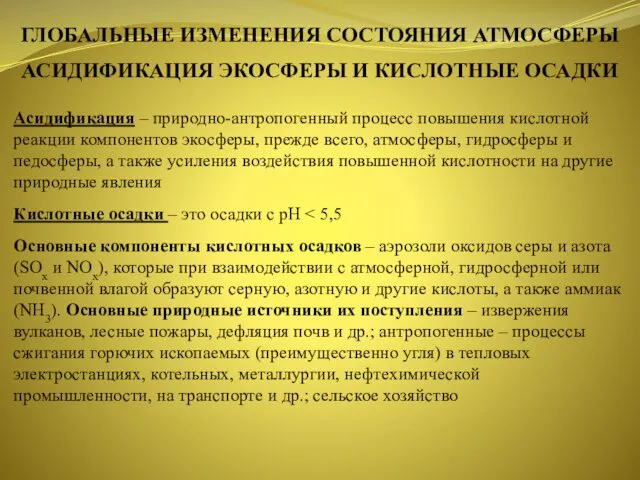 ГЛОБАЛЬНЫЕ ИЗМЕНЕНИЯ СОСТОЯНИЯ АТМОСФЕРЫ

АСИДИФИКАЦИЯ ЭКОСФЕРЫ И КИСЛОТНЫЕ ОСАДКИ

Асидификация – природно-антропогенный процесс повышения кислотной реакции компонентов экосферы, прежде всего, атмосферы, гидросферы и педосферы, а также усиления воздействия повышенной кислотности на другие природные явления

Кислотные осадки – это осадки с pH < 5,5

Основные компоненты кислотных осадков – аэрозоли оксидов серы и азота ($SO_x$ и $NO_x$), которые при взаимодействии с атмосферной, гидросферной или почвенной влагой образуют серную, азотную и другие кислоты, а также аммиак ($NH_3$). Основные природные источники их поступления – извержения вулканов, лесные пожары, дефляция почв и др.; антропогенные – процессы сжигания горючих ископаемых (преимущественно угля) в тепловых электростанциях, котельных, металлургии, нефтехимической промышленности, на транспорте и др.; сельское хозяйство